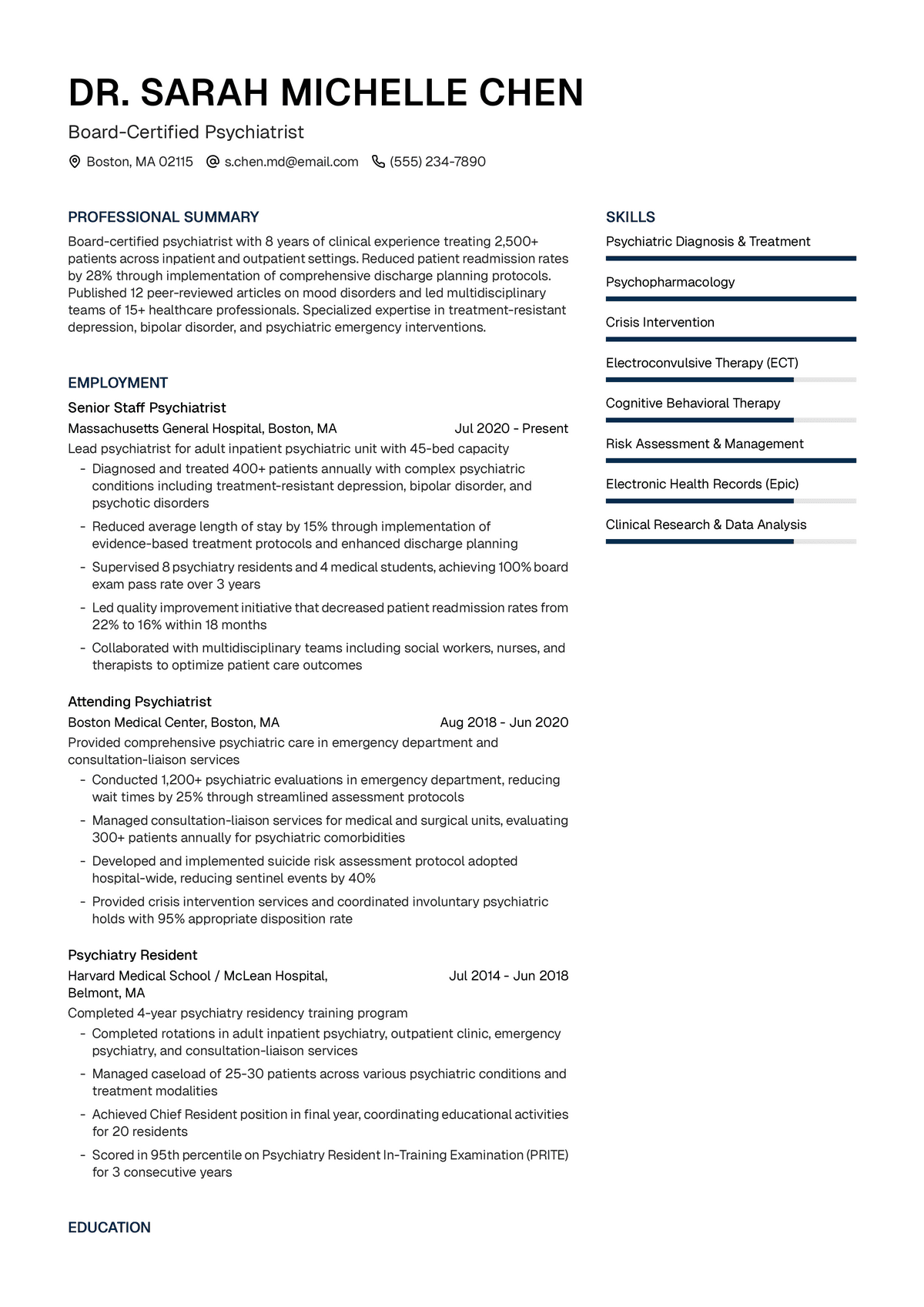 DR. SARAH MICHELLE CHEN

Board-Certified Psychiatrist

Boston, MA 02115  s.chen.md@email.com  (555) 234-7890

PROFESSIONAL SUMMARY

Board-certified psychiatrist with 8 years of clinical experience treating 2,500+ patients across inpatient and outpatient settings. Reduced patient readmission rates by 28% through implementation of comprehensive discharge planning protocols. Published 12 peer-reviewed articles on mood disorders and led multidisciplinary teams of 15+ healthcare professionals. Specialized expertise in treatment-resistant depression, bipolar disorder, and psychiatric emergency interventions.

EMPLOYMENT

Senior Staff Psychiatrist

Massachusetts General Hospital, Boston, MA  Jul 2020 - Present

Lead psychiatrist for adult inpatient psychiatric unit with 45-bed capacity

- Diagnosed and treated 400+ patients annually with complex psychiatric conditions including treatment-resistant depression, bipolar disorder, and psychotic disorders
- Reduced average length of stay by 15% through implementation of evidence-based treatment protocols and enhanced discharge planning
- Supervised 8 psychiatry residents and 4 medical students, achieving 100% board exam pass rate over 3 years
- Led quality improvement initiative that decreased patient readmission rates from 22% to 16% within 18 months
- Collaborated with multidisciplinary teams including social workers, nurses, and therapists to optimize patient care outcomes

Attending Psychiatrist

Boston Medical Center, Boston, MA  Aug 2018 - Jun 2020

Provided comprehensive psychiatric care in emergency department and consultation-liaison services

- Conducted 1,200+ psychiatric evaluations in emergency department, reducing wait times by 25% through streamlined assessment protocols
- Managed consultation-liaison services for medical and surgical units, evaluating 300+ patients annually for psychiatric comorbidities
- Developed and implemented suicide risk assessment protocol adopted hospital-wide, reducing sentinel events by 40%
- Provided crisis intervention services and coordinated involuntary psychiatric holds with 95% appropriate disposition rate

Psychiatry Resident

Harvard Medical School / McLean Hospital, Belmont, MA  Jul 2014 - Jun 2018

Completed 4-year psychiatry residency training program

- Completed rotations in adult inpatient psychiatry, outpatient clinic, emergency psychiatry, and consultation-liaison services
- Managed caseload of 25-30 patients across various psychiatric conditions and treatment modalities
- Achieved Chief Resident position in final year, coordinating educational activities for 20 residents
- Scored in 95th percentile on Psychiatry Resident In-Training Examination (PRITE) for 3 consecutive years

EDUCATION

SKILLS

Psychiatric Diagnosis & Treatment

Psychopharmacology

Crisis Intervention

Electroconvulsive Therapy (ECT)

Cognitive Behavioral Therapy

Risk Assessment & Management

Electronic Health Records (Epic)

Clinical Research & Data Analysis